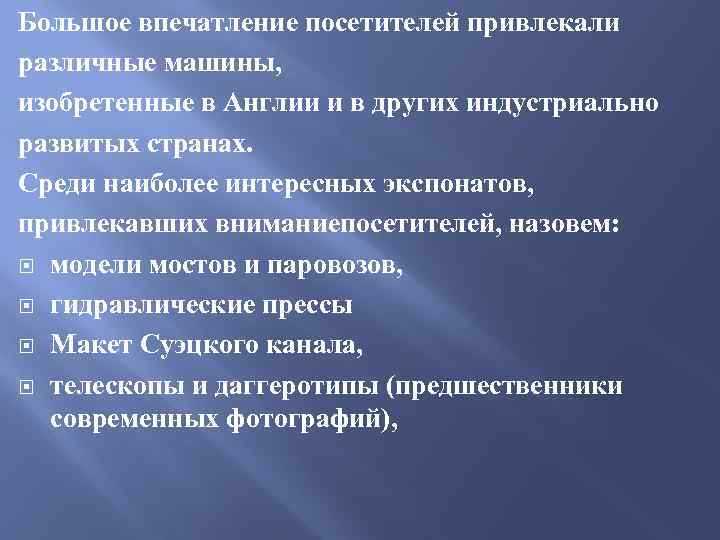 Большое впечатление посетителей привлекали различные машины,
изобретенные в Англии и в других индустриально развитых странах.
Среди наиболее интересных экспонатов, привлекавших вниманиепосетителей, назовем:

- модели мостов и паровозов,
- гидравлические прессы
- Макет Суэцкого канала,
- телескопы и даггеротипы (предшественники современных фотографий),